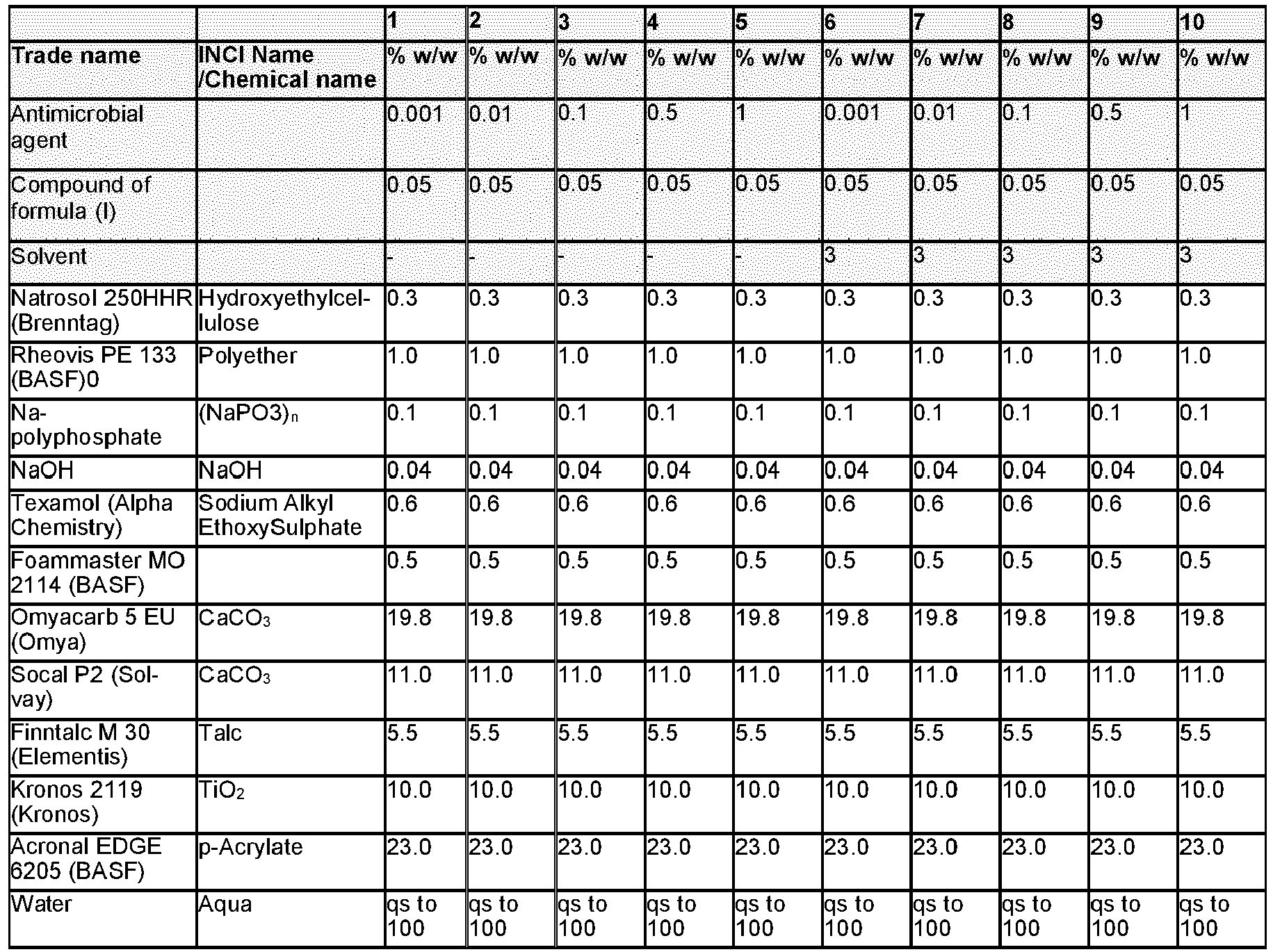 |  |  | 1 | 2 | 3 | 4 | 5 | 6 | 7 | 8 | 9 | 10 |
|---|---|---|---|---|---|---|---|---|---|---|---|
| Trade name | INCI Name /Chemical name | % w/w | % w/w | % w/w | % w/w | % w/w | % w/w | % w/w | % w/w | % w/w | % w/w |
| Antimicrobial agent |  | 0.001 | 0.01 | 0.1 | 0.5 | 1 | 0.001 | 0.01 | 0.1 | 0.5 | 1 |
| Compound of formula (I) |  | 0.05 | 0.05 | 0.05 | 0.05 | 0.05 | 0.05 | 0.05 | 0.05 | 0.05 | 0.05 |
| Solvent |  | - | - | - | - | - | 3 | 3 | 3 | 3 | 3 |
| Natrosol 250HHR (Brenntag) | Hydroxyethylcellulose | 0.3 | 0.3 | 0.3 | 0.3 | 0.3 | 0.3 | 0.3 | 0.3 | 0.3 | 0.3 |
| Rheovis PE 133 (BASF)0 | Polyether | 1.0 | 1.0 | 1.0 | 1.0 | 1.0 | 1.0 | 1.0 | 1.0 | 1.0 | 1.0 |
| Na-polyphosphate | $(NaPO3)_n$ | 0.1 | 0.1 | 0.1 | 0.1 | 0.1 | 0.1 | 0.1 | 0.1 | 0.1 | 0.1 |
| NaOH | NaOH | 0.04 | 0.04 | 0.04 | 0.04 | 0.04 | 0.04 | 0.04 | 0.04 | 0.04 | 0.04 |
| Texamol (Alpha Chemistry) | Sodium Alkyl EthoxySulphate | 0.6 | 0.6 | 0.6 | 0.6 | 0.6 | 0.6 | 0.6 | 0.6 | 0.6 | 0.6 |
| Foammaster MO 2114 (BASF) |  | 0.5 | 0.5 | 0.5 | 0.5 | 0.5 | 0.5 | 0.5 | 0.5 | 0.5 | 0.5 |
| Omyacarb 5 EU (Omya) | $CaCO_3$ | 19.8 | 19.8 | 19.8 | 19.8 | 19.8 | 19.8 | 19.8 | 19.8 | 19.8 | 19.8 |
| Socal P2 (Solvay) | $CaCO_3$ | 11.0 | 11.0 | 11.0 | 11.0 | 11.0 | 11.0 | 11.0 | 11.0 | 11.0 | 11.0 |
| Finntalc M 30 (Elementis) | Talc | 5.5 | 5.5 | 5.5 | 5.5 | 5.5 | 5.5 | 5.5 | 5.5 | 5.5 | 5.5 |
| Kronos 2119 (Kronos) | $TiO_2$ | 10.0 | 10.0 | 10.0 | 10.0 | 10.0 | 10.0 | 10.0 | 10.0 | 10.0 | 10.0 |
| Acronal EDGE 6205 (BASF) | p-Acrylate | 23.0 | 23.0 | 23.0 | 23.0 | 23.0 | 23.0 | 23.0 | 23.0 | 23.0 | 23.0 |
| Water | Aqua | qs to 100 | qs to 100 | qs to 100 | qs to 100 | qs to 100 | qs to 100 | qs to 100 | qs to 100 | qs to 100 | qs to 100 |